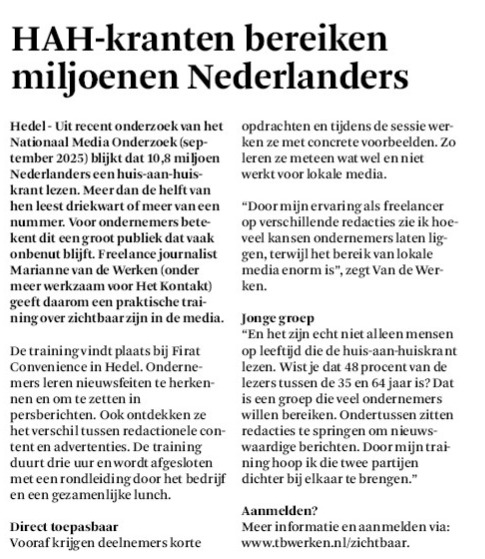 HAH-kranten bereiken miljoenen Nederlanders

Hedel - Uit recent onderzoek van het Nationaal Media Onderzoek (september 2025) blijkt dat 10,8 miljoen Nederlanders een huis-aan-huiskrant lezen. Meer dan de helft van hen leest driekwart of meer van een nummer. Voor ondernemers betekent dit een groot publiek dat vaak onbenut blijft. Freelance journalist Marianne van de Werken (onder meer werkzaam voor Het Kontakt) geeft daarom een praktische training over zichtbaar zijn in de media.

De training vindt plaats bij Firat Convenience in Hedel. Ondernemers leren nieuwsfeiten te herkennen en om te zetten in persberichten. Ook ontdekken ze het verschil tussen redactionele content en advertenties. De training duurt drie uur en wordt afgesloten met een rondleiding door het bedrijf en een gezamenlijke lunch.

Direct toepasbaar
Vooraf krijgen deelnemers korte opdrachten en tijdens de sessie werken ze met concrete voorbeelden. Zo leren ze meteen wat wel en niet werkt voor lokale media.

"Door mijn ervaring als freelancer op verschillende redacties zie ik hoeveel kansen ondernemers laten liggen, terwijl het bereik van lokale media enorm is", zegt Van de Werken.

Jonge groep
"En het zijn echt niet alleen mensen op leeftijd die de huis-aan-huiskrant lezen. Wist je dat 48 procent van de lezers tussen de 35 en 64 jaar is? Dat is een groep die veel ondernemers willen bereiken. Ondertussen zitten redacties te springen om nieuwswaardige berichten. Door mijn training hoop ik die twee partijen dichter bij elkaar te brengen."

Aanmelden?
Meer informatie en aanmelden via: www.tbwerken.nl/zichtbaar.